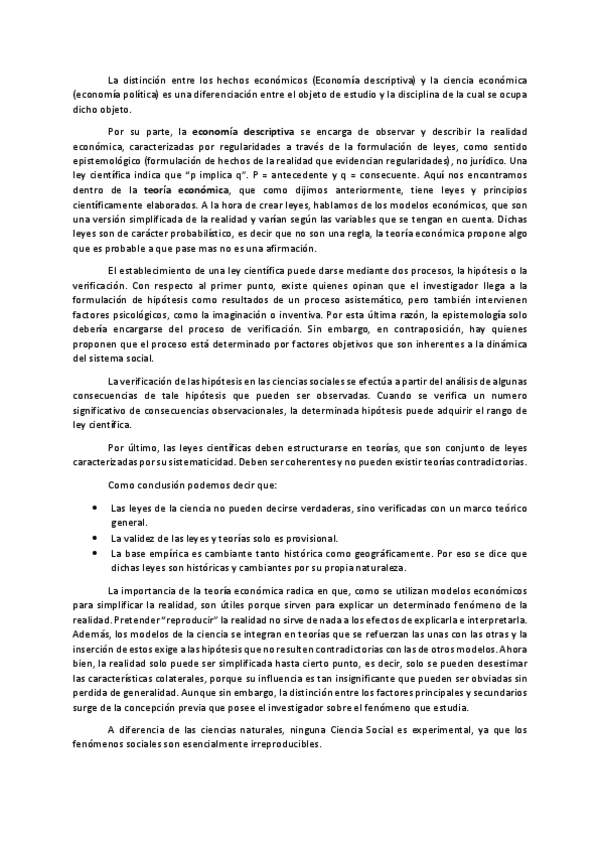 La distinción entre los hechos económicos (Economía descriptiva) y la ciencia económica (economía política) es una diferenciación entre el objeto de estudio y la disciplina de la cual se ocupa dicho objeto.

Por su parte, la economía descriptiva se encarga de observar y describir la realidad económica, caracterizadas por regularidades a través de la formulación de leyes, como sentido epistemológico (formulación de hechos de la realidad que evidencian regularidades), no jurídico. Una ley científica indica que "p implica q". P = antecedente y q = consecuente. Aquí nos encontramos dentro de la teoría económica, que como dijimos anteriormente, tiene leyes y principios científicamente elaborados. A la hora de crear leyes, hablamos de los modelos económicos, que son una versión simplificada de la realidad y varían según las variables que se tengan en cuenta. Dichas leyes son de carácter probabilístico, es decir que no son una regla, la teoría económica propone algo que es probable a que pase mas no es una afirmación.

El establecimiento de una ley científica puede darse mediante dos procesos, la hipótesis o la verificación. Con respecto al primer punto, existe quienes opinan que el investigador llega a la formulación de hipótesis como resultados de un proceso asistemático, pero también intervienen factores psicológicos, como la imaginación o inventiva. Por esta última razón, la epistemología solo debería encargarse del proceso de verificación. Sin embargo, en contraposición, hay quienes proponen que el proceso está determinado por factores objetivos que son inherentes a la dinámica del sistema social.

La verificación de las hipótesis en las ciencias sociales se efectúa a partir del análisis de algunas consecuencias de tale hipótesis que pueden ser observadas. Cuando se verifica un numero significativo de consecuencias observacionales, la determinada hipótesis puede adquirir el rango de ley científica.

Por último, las leyes científicas deben estructurarse en teorías, que son conjunto de leyes caracterizadas por su sistematicidad. Deben ser coherentes y no pueden existir teorías contradictorias.

Como conclusión podemos decir que:

• Las leyes de la ciencia no pueden decirse verdaderas, sino verificadas con un marco teórico general.
• La validez de las leyes y teorías solo es provisional.
• La base empírica es cambiante tanto histórica como geográficamente. Por eso se dice que dichas leyes son históricas y cambiantes por su propia naturaleza.

La importancia de la teoría económica radica en que, como se utilizan modelos económicos para simplificar la realidad, son útiles porque sirven para explicar un determinado fenómeno de la realidad. Pretender "reproducir" la realidad no sirve de nada a los efectos de explicarla e interpretarla. Además, los modelos de la ciencia se integran en teorías que se refuerzan las unas con las otras y la inserción de estos exige a las hipótesis que no resulten contradictorias con las de otros modelos. Ahora bien, la realidad solo puede ser simplificada hasta cierto punto, es decir, solo se pueden desestimar las características colaterales, porque su influencia es tan insignificante que pueden ser obviadas sin perdida de generalidad. Aunque sin embargo, la distinción entre los factores principales y secundarios surge de la concepción previa que posee el investigador sobre el fenómeno que estudia.

A diferencia de las ciencias naturales, ninguna Ciencia Social es experimental, ya que los fenómenos sociales son esencialmente irreproducibles.